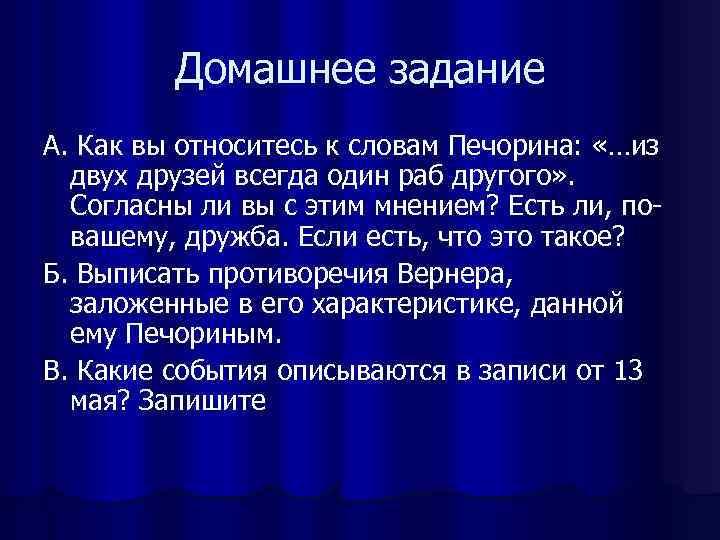 Домашнее задание

А. Как вы относитесь к словам Печорина: «…из двух друзей всегда один раб другого». Согласны ли вы с этим мнением? Есть ли, по-вашему, дружба. Если есть, что это такое?

Б. Выписать противоречия Вернера, заложенные в его характеристике, данной ему Печориным.

В. Какие события описываются в записи от 13 мая? Запишите